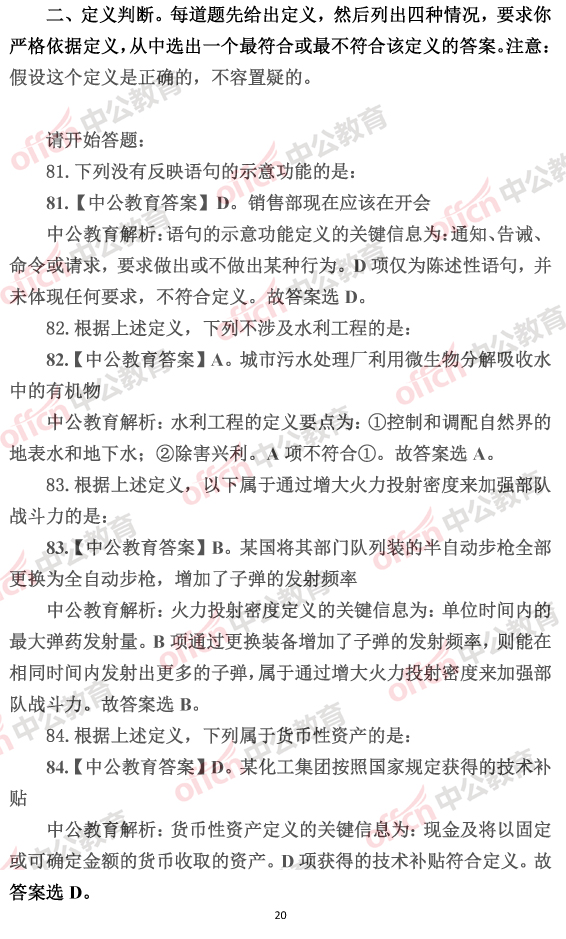 二、定义判断。每道题先给出定义，然后列出四种情况，要求你严格依据定义，从中选出一个最符合或最不符合该定义的答案。注意：假设这个定义是正确的，不容置疑的。

请开始答题：

81. 下列没有反映语句的示意功能的是：

81.【中公教育答案】D。销售部现在应该在开会

中公教育解析：语句的示意功能定义的关键信息为：通知、告诫、命令或请求，要求做出或不做出某种行为。D 项仅为陈述性语句，并未体现任何要求，不符合定义。故答案选 D。

82. 根据上述定义，下列不涉及水利工程的是：

82.【中公教育答案】A。城市污水处理厂利用微生物分解吸收水中的有机物

中公教育解析：水利工程的定义要点为：①控制和调配自然界的地表水和地下水；②除害兴利。A 项不符合①。故答案选 A。

83. 根据上述定义，以下属于通过增大火力投射密度来加强部队战斗力的是：

83.【中公教育答案】B。某国将其部门队列装的半自动步枪全部更换为全自动步枪，增加了子弹的发射频率

中公教育解析：火力投射密度定义的关键信息为：单位时间内的最大弹药发射量。B 项通过更换装备增加了子弹的发射频率，则能在相同时间内发射出更多的子弹，属于通过增大火力投射密度来加强部队战斗力。故答案选 B。

84. 根据上述定义，下列属于货币性资产的是：

84.【中公教育答案】D。某化工集团按照国家规定获得的技术补贴

中公教育解析：货币性资产定义的关键信息为：现金及将以固定或可确定金额的货币收取的资产。D 项获得的技术补贴符合定义。故答案选 D。

20